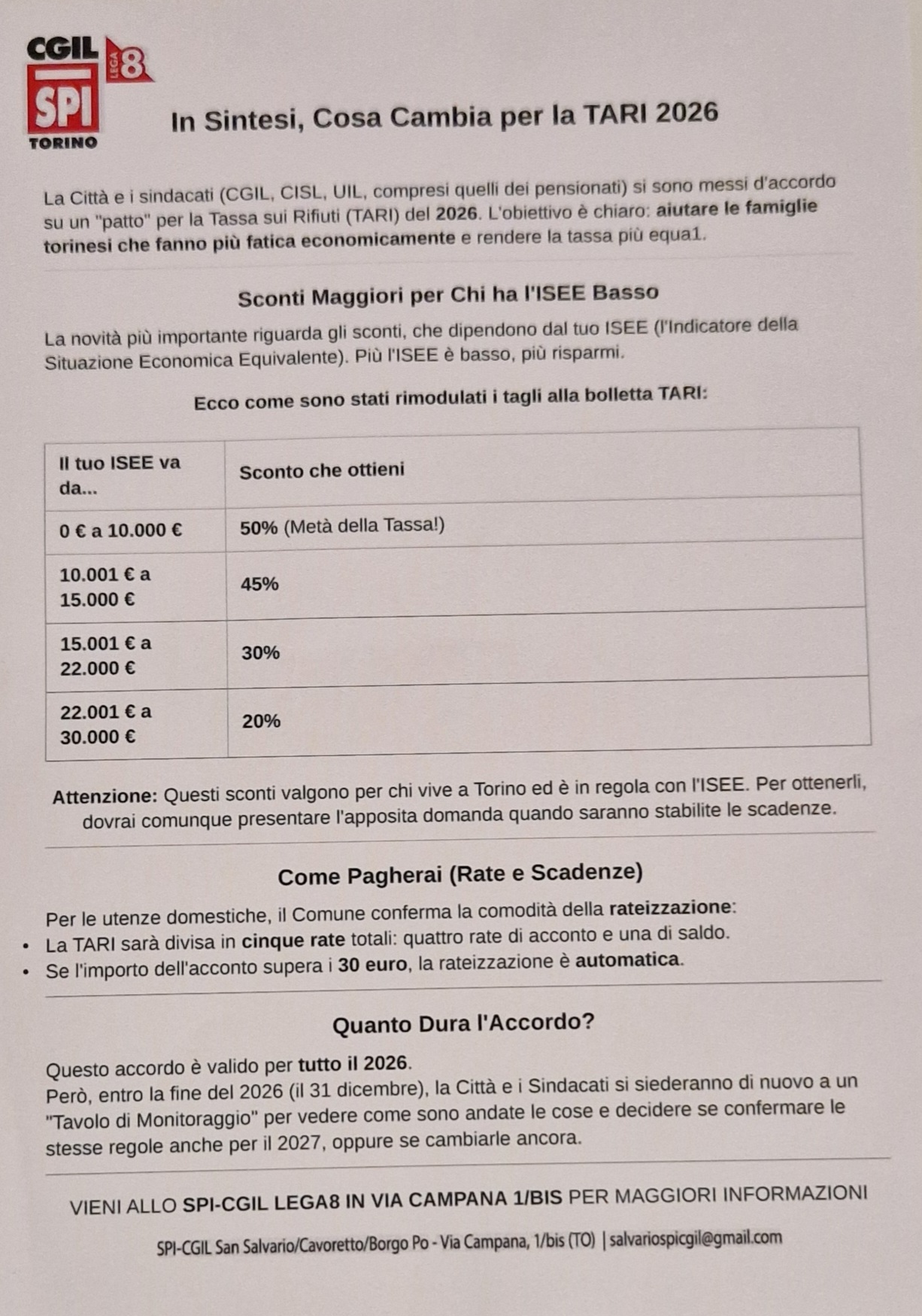 CGIL
LEGA 8
SPI
TORINO

In Sintesi, Cosa Cambia per la TARI 2026

La Città e i sindacati (CGIL, CISL, UIL, compresi quelli dei pensionati) si sono messi d'accordo su un "patto" per la Tassa sui Rifiuti (TARI) del 2026. L'obiettivo è chiaro: aiutare le famiglie torinesi che fanno più fatica economicamente e rendere la tassa più equa1.

Sconti Maggiori per Chi ha l'ISEE Basso

La novità più importante riguarda gli sconti, che dipendono dal tuo ISEE (l'Indicatore della Situazione Economica Equivalente). Più l'ISEE è basso, più risparmi.

Ecco come sono stati rimodulati i tagli alla bolletta TARI:

| Il tuo ISEE va da... | Sconto che ottieni |
|---|---|
| 0 € a 10.000 € | 50% (Metà della Tassa!) |
| 10.001 € a 15.000 € | 45% |
| 15.001 € a 22.000 € | 30% |
| 22.001 € a 30.000 € | 20% |

Attenzione: Questi sconti valgono per chi vive a Torino ed è in regola con l'ISEE. Per ottenerli, dovrai comunque presentare l'apposita domanda quando saranno stabilite le scadenze.

Come Pagherai (Rate e Scadenze)

Per le utenze domestiche, il Comune conferma la comodità della rateizzazione:
• La TARI sarà divisa in cinque rate totali: quattro rate di acconto e una di saldo.
• Se l'importo dell'acconto supera i 30 euro, la rateizzazione è automatica.

Quanto Dura l'Accordo?

Questo accordo è valido per tutto il 2026.
Però, entro la fine del 2026 (il 31 dicembre), la Città e i Sindacati si siederanno di nuovo a un "Tavolo di Monitoraggio" per vedere come sono andate le cose e decidere se confermare le stesse regole anche per il 2027, oppure se cambiarle ancora.

VIENI ALLO SPI-CGIL LEGA8 IN VIA CAMPANA 1/BIS PER MAGGIORI INFORMAZIONI

SPI-CGIL San Salvario/Cavoretto/Borgo Po - Via Campana, 1/bis (TO) | salvariospicgil@gmail.com